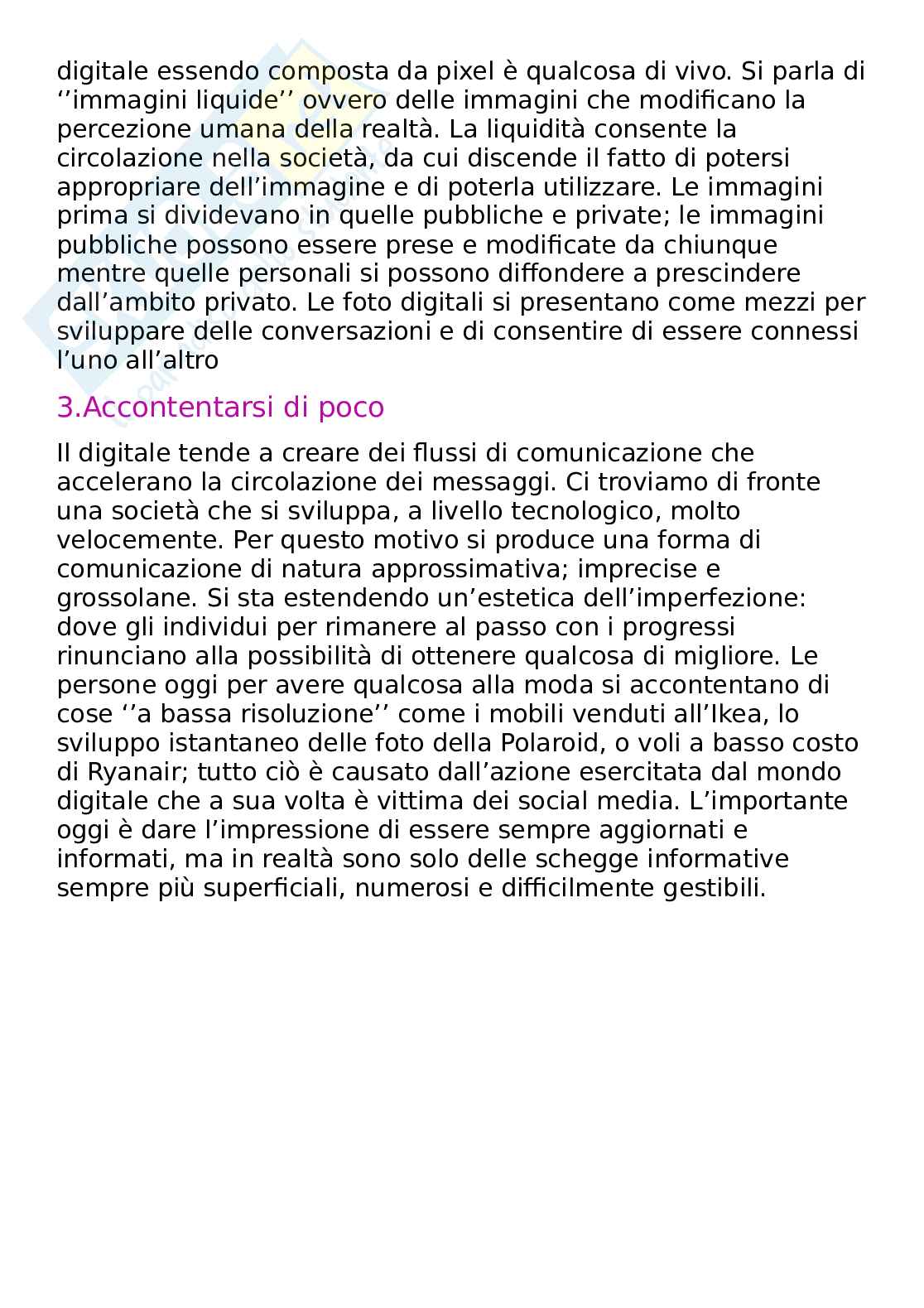 digitale essendo composta da pixel è qualcosa di vivo. Si parla di ‘’immagini liquide’’ ovvero delle immagini che modificano la percezione umana della realtà. La liquidità consente la circolazione nella società, da cui discende il fatto di potersi appropriare dell’immagine e di poterla utilizzare. Le immagini prima si dividevano in quelle pubbliche e private; le immagini pubbliche possono essere prese e modificate da chiunque mentre quelle personali si possono diffondere a prescindere dall’ambito privato. Le foto digitali si presentano come mezzi per sviluppare delle conversazioni e di consentire di essere connessi l’uno all’altro

3.Accontentarsi di poco

Il digitale tende a creare dei flussi di comunicazione che accelerano la circolazione dei messaggi. Ci troviamo di fronte una società che si sviluppa, a livello tecnologico, molto velocemente. Per questo motivo si produce una forma di comunicazione di natura approssimativa; imprecise e grossolane. Si sta estendendo un’estetica dell’imperfezione: dove gli individui per rimanere al passo con i progressi rinunciano alla possibilità di ottenere qualcosa di migliore. Le persone oggi per avere qualcosa alla moda si accontentano di cose ‘’a bassa risoluzione’’ come i mobili venduti all’Ikea, lo sviluppo istantaneo delle foto della Polaroid, o voli a basso costo di Ryanair; tutto ciò è causato dall’azione esercitata dal mondo digitale che a sua volta è vittima dei social media. L’importante oggi è dare l’impressione di essere sempre aggiornati e informati, ma in realtà sono solo delle schegge informative sempre più superficiali, numerosi e difficilmente gestibili.